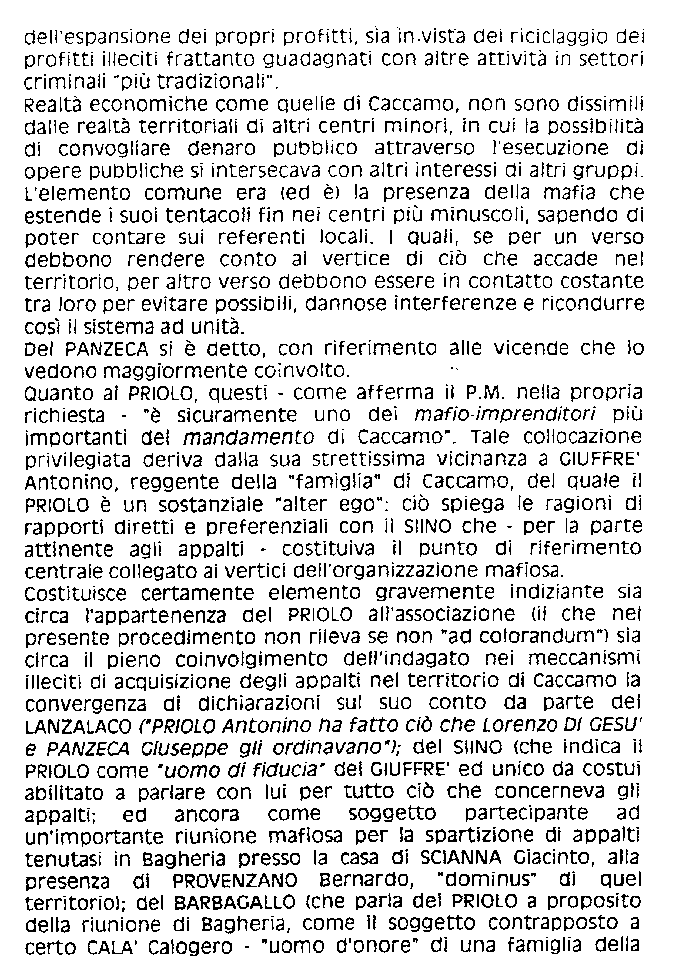 dell'espansione dei propri profitti, sia in vista del riciclaggio dei profitti illeciti frattanto guadagnati con altre attività in settori criminali "più tradizionali".
Realtà economiche come quelle di Caccamo, non sono dissimili dalle realtà territoriali di altri centri minori, in cui la possibilità di convogliare denaro pubblico attraverso l'esecuzione di opere pubbliche si intersecava con altri interessi di altri gruppi. L'elemento comune era (ed è) la presenza della mafia che estende i suoi tentacoli fin nei centri più minuscoli, sapendo di poter contare sui referenti locali. I quali, se per un verso debbono rendere conto al vertice di ciò che accade nel territorio, per altro verso debbono essere in contatto costante tra loro per evitare possibili, dannose interferenze e ricondurre così il sistema ad unità.
Del PANZECA si è detto, con riferimento alle vicende che lo vedono maggiormente coinvolto.
Quanto al PRIOLO, questi - come afferma il P.M. nella propria richiesta - "è sicuramente uno dei mafio-imprenditori più importanti del mandamento di Caccamo". Tale collocazione privilegiata deriva dalla sua strettissima vicinanza a GIUFFRE' Antonino, reggente della "famiglia" di Caccamo, del quale il PRIOLO è un sostanziale "alter ego": ciò spiega le ragioni di rapporti diretti e preferenziali con il SIINO che - per la parte attinente agli appalti - costituiva il punto di riferimento centrale collegato ai vertici dell'organizzazione mafiosa.
Costituisce certamente elemento gravemente indiziante sia circa l'appartenenza del PRIOLO all'associazione (il che nel presente procedimento non rileva se non "ad colorandum") sia circa il pieno coinvolgimento dell'indagato nei meccanismi illeciti di acquisizione degli appalti nel territorio di Caccamo la convergenza di dichiarazioni sul suo conto da parte del LANZALACO ("PRIOLO Antonino ha fatto ciò che Lorenzo DI GESU' e PANZECA Giuseppe gli ordinavano"); del SIINO (che indica il PRIOLO come "uomo di fiducia" del GIUFFRE' ed unico da costui abilitato a parlare con lui per tutto ciò che concerneva gli appalti; ed ancora come soggetto partecipante ad un'importante riunione mafiosa per la spartizione di appalti tenutasi in Bagheria presso la casa di SCIANNA Giacinto, alla presenza di PROVENZANO Bernardo, "dominus" di quel territorio); del BARBAGALLO (che parla del PRIOLO a proposito della riunione di Bagheria, come il soggetto contrapposto a certo CALA' Calogero - "uomo d'onore" di una famiglia della